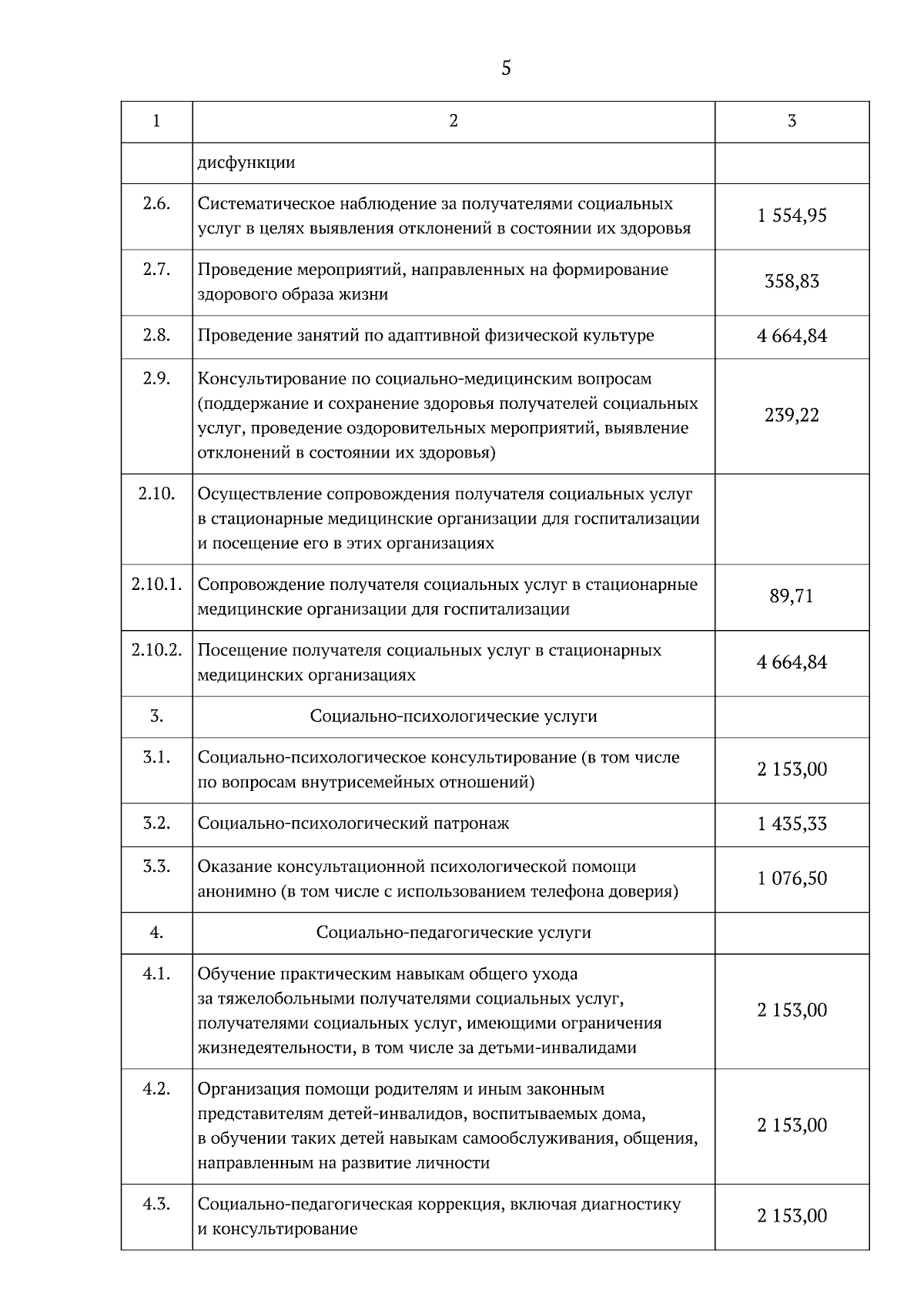 5

| 1 | 2 | 3 |
|---|---|---|
| | дисфункции | |
| 2.6. | Систематическое наблюдение за получателями социальных услуг в целях выявления отклонений в состоянии их здоровья | 1 554,95 |
| 2.7. | Проведение мероприятий, направленных на формирование здорового образа жизни | 358,83 |
| 2.8. | Проведение занятий по адаптивной физической культуре | 4 664,84 |
| 2.9. | Консультирование по социально-медицинским вопросам (поддержание и сохранение здоровья получателей социальных услуг, проведение оздоровительных мероприятий, выявление отклонений в состоянии их здоровья) | 239,22 |
| 2.10. | Осуществление сопровождения получателя социальных услуг в стационарные медицинские организации для госпитализации и посещение его в этих организациях | |
| 2.10.1. | Сопровождение получателя социальных услуг в стационарные медицинские организации для госпитализации | 89,71 |
| 2.10.2. | Посещение получателя социальных услуг в стационарных медицинских организациях | 4 664,84 |
| 3. | Социально-психологические услуги | |
| 3.1. | Социально-психологическое консультирование (в том числе по вопросам внутрисемейных отношений) | 2 153,00 |
| 3.2. | Социально-психологический патронаж | 1 435,33 |
| 3.3. | Оказание консультационной психологической помощи анонимно (в том числе с использованием телефона доверия) | 1 076,50 |
| 4. | Социально-педагогические услуги | |
| 4.1. | Обучение практическим навыкам общего ухода за тяжелобольными получателями социальных услуг, получателями социальных услуг, имеющими ограничения жизнедеятельности, в том числе за детьми-инвалидами | 2 153,00 |
| 4.2. | Организация помощи родителям и иным законным представителям детей-инвалидов, воспитываемых дома, в обучении таких детей навыкам самообслуживания, общения, направленным на развитие личности | 2 153,00 |
| 4.3. | Социально-педагогическая коррекция, включая диагностику и консультирование | 2 153,00 |